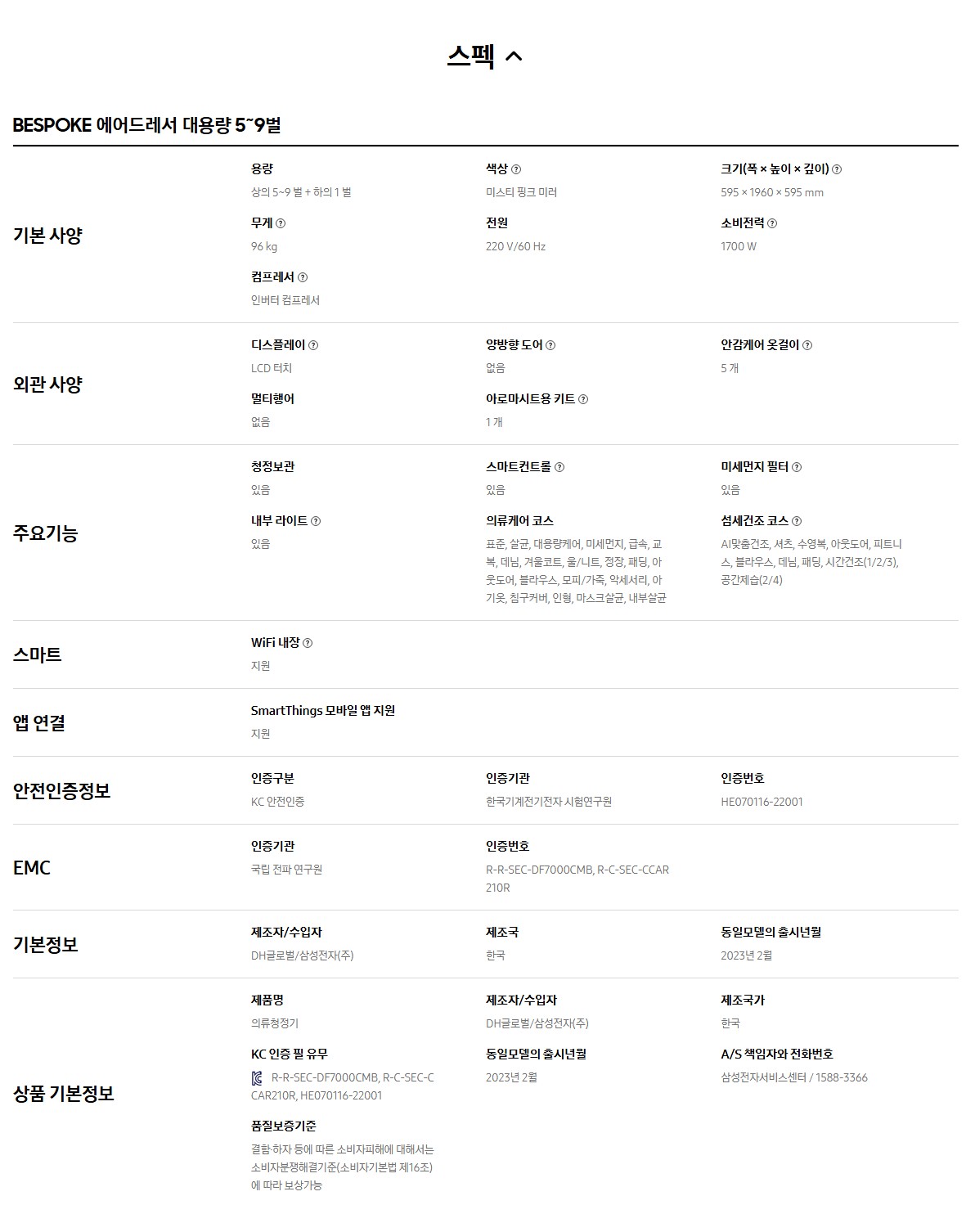 스펙

BESPOKE 에어드레서 대용량 5~9벌

기본 사양

용량
상의 5~9 벌 + 하의 1 벌

색상
미스티 핑크 미러

크기(폭 × 높이 × 깊이)
595 × 1960 × 595 mm

무게
96 kg

전원
220 V/60 Hz

소비전력
1700 W

컴프레서
인버터 컴프레서

외관 사양

디스플레이
LCD 터치

양방향 도어
없음

안감케어 옷걸이
5 개

멀티행어
없음

아로마시트용 키트
1 개

주요기능

청정보관
있음

스마트컨트롤
있음

미세먼지 필터
있음

내부 라이트
있음

의류케어 코스
표준, 살균, 대용량케어, 미세먼지, 급속, 교복, 데님, 겨울코트, 울/니트, 정장, 패딩, 아웃도어, 블라우스, 모피/가죽, 악세서리, 아기옷, 침구커버, 인형, 마스크살균, 내부살균

섬세건조 코스
AI맞춤건조, 셔츠, 수영복, 아웃도어, 피트니스, 블라우스, 데님, 패딩, 시간건조(1/2/3), 공간제습(2/4)

스마트

WiFi 내장
지원

앱 연결

SmartThings 모바일 앱 지원
지원

안전인증정보

인증구분
KC 안전인증

인증기관
한국기계전기전자 시험연구원

인증번호
HE070116-22001

EMC

인증기관
국립 전파 연구원

인증번호
R-R-SEC-DF7000CMB, R-C-SEC-CCAR210R

기본정보

제조자/수입자
DH글로벌/삼성전자(주)

제조국
한국

동일모델의 출시년월
2023년 2월

상품 기본정보

제품명
의류청정기

제조자/수입자
DH글로벌/삼성전자(주)

제조국가
한국

KC 인증 필 유무
R-R-SEC-DF7000CMB, R-C-SEC-CCAR210R, HE070116-22001

동일모델의 출시년월
2023년 2월

A/S 책임자와 전화번호
삼성전자서비스센터 / 1588-3366

품질보증기준
결함·하자 등에 따른 소비자피해에 대해서는 소비자분쟁해결기준(소비자기본법 제16조)에 따라 보상가능